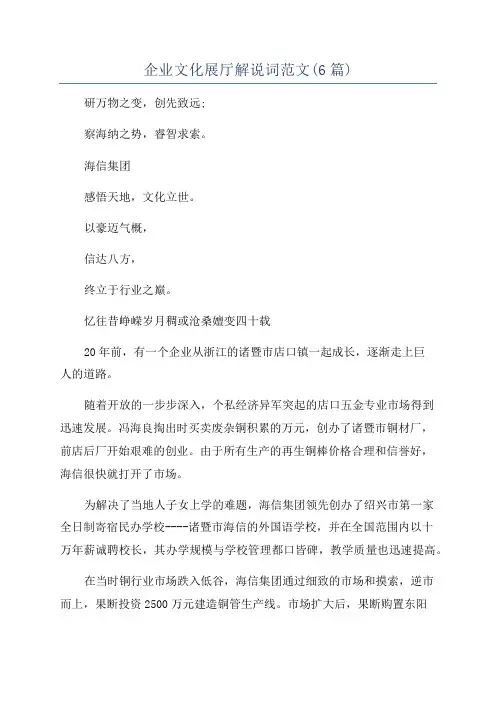 企业文化展厅解说词范文(6篇)

研万物之变，创先致远;

察海纳之势，睿智求索。

海信集团

感悟天地，文化立世。

以豪迈气概，

信达八方，

终立于行业之巅。

忆往昔峥嵘岁月稠或沧桑嬗变四十载

20年前，有一个企业从浙江的诸暨市店口镇一起成长，逐渐走上巨人的道路。

随着开放的一步步深入，个私经济异军突起的店口五金专业市场得到迅速发展。冯海良掏出时买卖废杂铜积累的万元，创办了诸暨市铜材厂，前店后厂开始艰难的创业。由于所有生产的再生铜棒价格合理和信誉好，海信很快就打开了市场。

为解决了当地人子女上学的难题，海信集团领先创办了绍兴市第一家全日制寄宿民办学校----诸暨市海信的外国语学校，并在全国范围内以十万年薪诚聘校长，其办学规模与学校管理都口皆碑，教学质量也迅速提高。

在当时铜行业市场跌入低谷，海信集团通过细致的市场和摸索，逆市而上，果断投资2500万元建造铜管生产线。市场扩大后，果断购置东阳